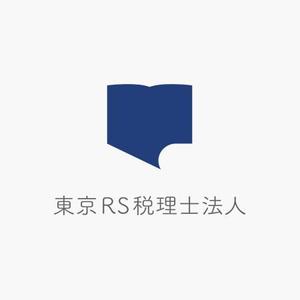 東京RS税理士法人